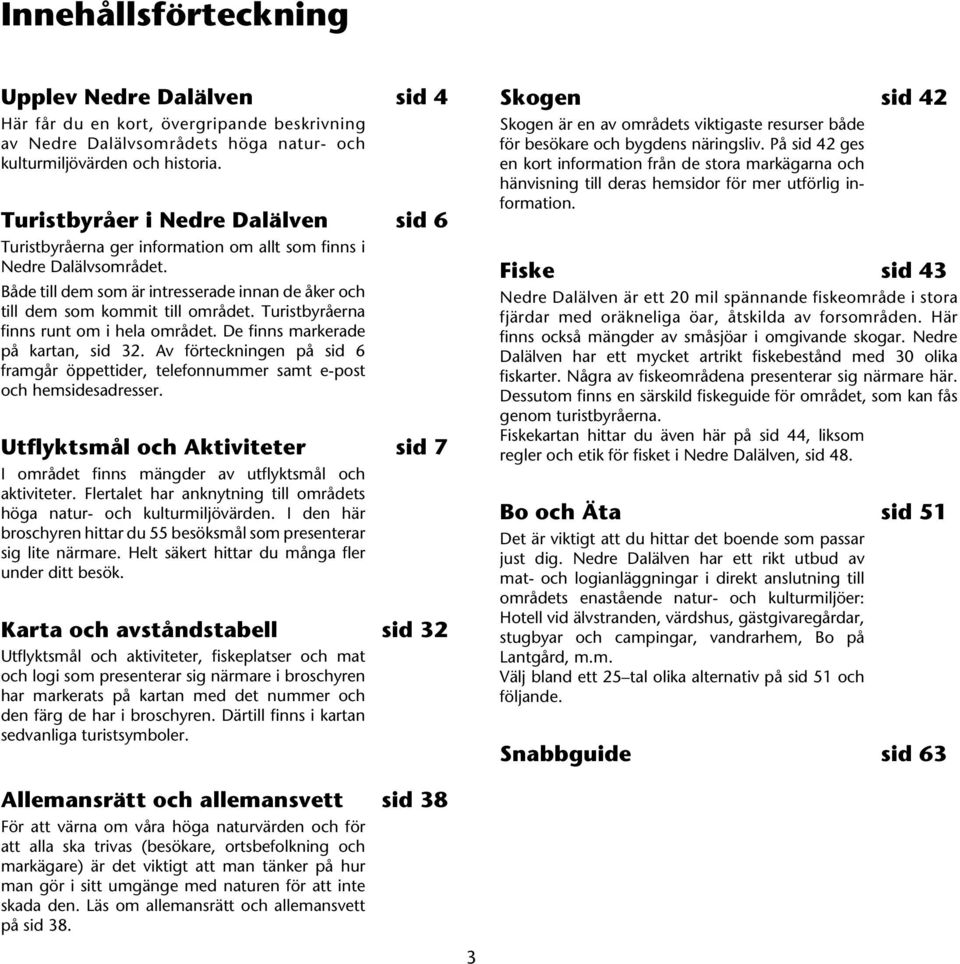 Innehållsförteckning

Upplev Nedre Dalälven sid 4
Här får du en kort, övergripande beskrivning av Nedre Dalälvsområdets höga natur- och kulturmiljövärden och historia.

Turistbyråer i Nedre Dalälven sid 6
Turistbyråerna ger information om allt som finns i Nedre Dalälvsområdet.

Både till dem som är intresserade innan de åker och till dem som kommit till området. Turistbyråerna finns runt om i hela området. De finns markerade på kartan, sid 32. Av förteckningen på sid 6 framgår öppettider, telefonnummer samt e-post och hemsidesadresser.

Utflyktsmål och Aktiviteter sid 7
I området finns mängder av utflyktsmål och aktiviteter. Flertalet har anknytning till områdets höga natur- och kulturmiljövärden. I den här broschyren hittar du 55 besöksmål som presenterar sig lite närmare. Helt säkert hittar du många fler under ditt besök.

Karta och avståndstabell sid 32
Utflyktsmål och aktiviteter, fiskeplatser och mat och logi som presenterar sig närmare i broschyren har markerats på kartan med det nummer och den färg de har i broschyren. Därtill finns i kartan sedvanliga turistsymboler.

Allemansrätt och allemansvett sid 38
För att värna om våra höga naturvärden och för att alla ska trivas (besökare, ortsbefolkning och markägare) är det viktigt att man tänker på hur man gör i sitt umgänge med naturen för att inte skada den. Läs om allemansrätt och allemansvett på sid 38.

Skogen sid 42
Skogen är en av områdets viktigaste resurser både för besökare och bygdens näringsliv. På sid 42 ges en kort information från de stora markägarna och hänvisning till deras hemsidor för mer utförlig information.

Fiske sid 43
Nedre Dalälven är ett 20 mil spännande fiskeområde i stora fjärdar med oräkneliga öar, åtskilda av forsområden. Här finns också mängder av småsjöar i omgivande skogar. Nedre Dalälven har ett mycket artrikt fiskebestånd med 30 olika fiskarter. Några av fiskeområdena presenterar sig närmare här. Dessutom finns en särskild fiskeguide för området, som kan fås genom turistbyråerna.
Fiskekartan hittar du även här på sid 44, liksom regler och etik för fisket i Nedre Dalälven, sid 48.

Bo och Äta sid 51
Det är viktigt att du hittar det boende som passar just dig. Nedre Dalälven har ett rikt utbud av mat- och logianläggningar i direkt anslutning till områdets enastående natur- och kulturmiljöer: Hotell vid älvstranden, värdshus, gästgivaregårdar, stugbyar och campingar, vandrarhem, Bo på Lantgård, m.m.
Välj bland ett 25–tal olika alternativ på sid 51 och följande.

Snabbguide sid 63

3